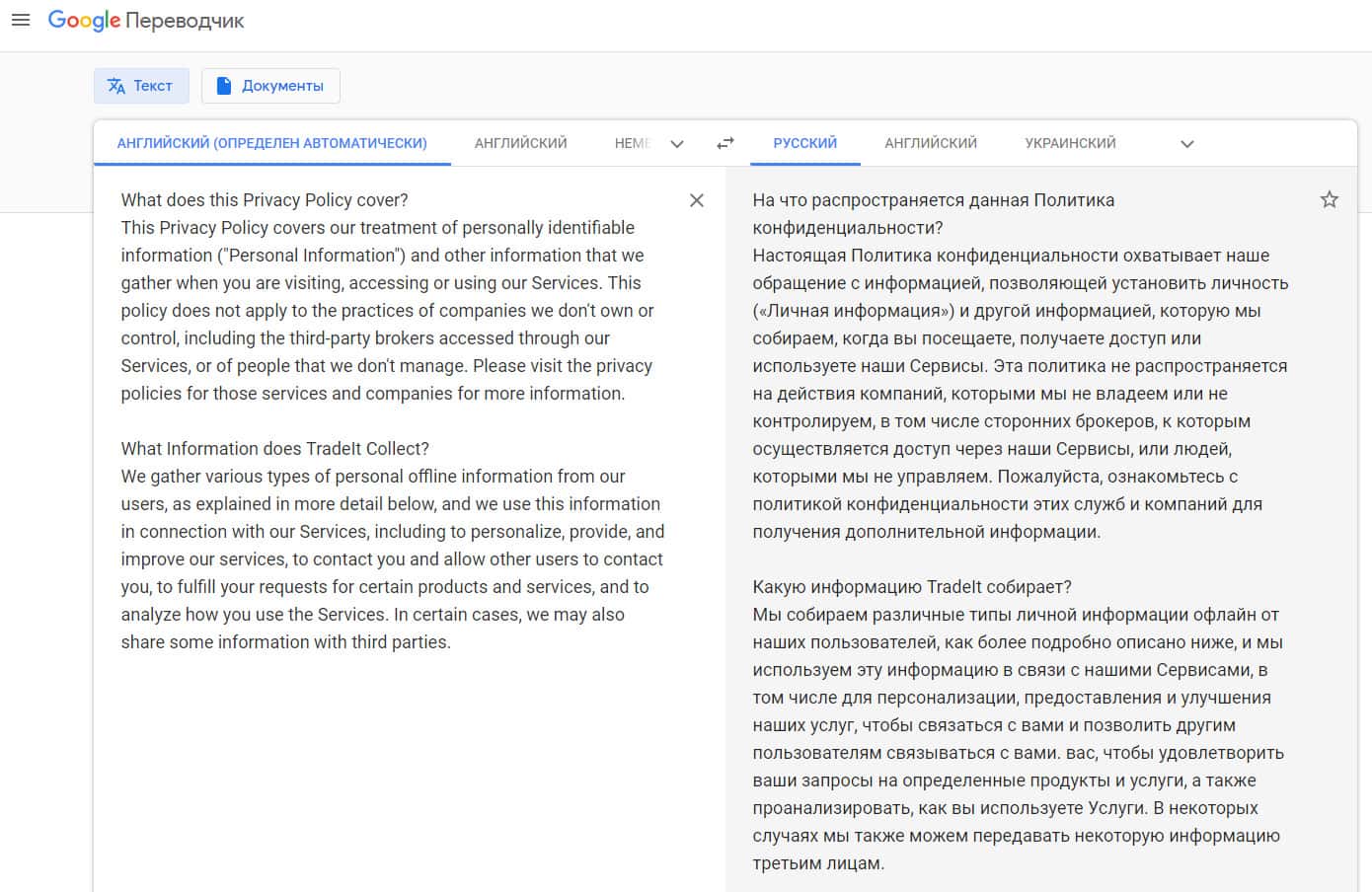 Google Переводчик

Текст
Документы

АНГЛИЙСКИЙ (ОПРЕДЕЛЕН АВТОМАТИЧЕСКИ)
АНГЛИЙСКИЙ
НЕМЕ
РУССКИЙ
АНГЛИЙСКИЙ
УКРАИНСКИЙ

What does this Privacy Policy cover?
This Privacy Policy covers our treatment of personally identifiable information ("Personal Information") and other information that we gather when you are visiting, accessing or using our Services. This policy does not apply to the practices of companies we don't own or control, including the third-party brokers accessed through our Services, or of people that we don't manage. Please visit the privacy policies for those services and companies for more information.

What Information does TradeIt Collect?
We gather various types of personal offline information from our users, as explained in more detail below, and we use this information in connection with our Services, including to personalize, provide, and improve our services, to contact you and allow other users to contact you, to fulfill your requests for certain products and services, and to analyze how you use the Services. In certain cases, we may also share some information with third parties.

На что распространяется данная Политика конфиденциальности?
Настоящая Политика конфиденциальности охватывает наше обращение с информацией, позволяющей установить личность («Личная информация») и другой информацией, которую мы собираем, когда вы посещаете, получаете доступ или используете наши Сервисы. Эта политика не распространяется на действия компаний, которыми мы не владеем или не контролируем, в том числе сторонних брокеров, к которым осуществляется доступ через наши Сервисы, или людей, которыми мы не управляем. Пожалуйста, ознакомьтесь с политикой конфиденциальности этих служб и компаний для получения дополнительной информации.

Какую информацию TradeIt собирает?
Мы собираем различные типы личной информации офлайн от наших пользователей, как более подробно описано ниже, и мы используем эту информацию в связи с нашими Сервисами, в том числе для персонализации, предоставления и улучшения наших услуг, чтобы связаться с вами и позволить другим пользователям связываться с вами. вас, чтобы удовлетворить ваши запросы на определенные продукты и услуги, а также проанализировать, как вы используете Услуги. В некоторых случаях мы также можем передавать некоторую информацию третьим лицам.